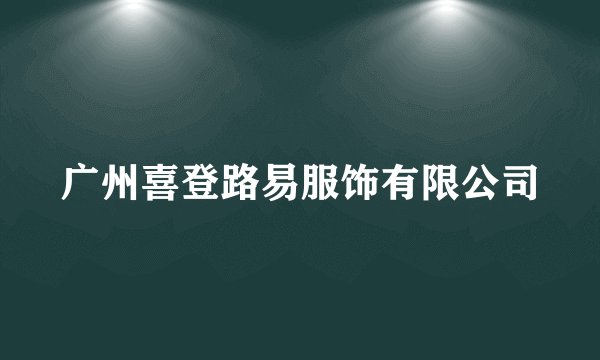 广州喜登路易服饰有限公司